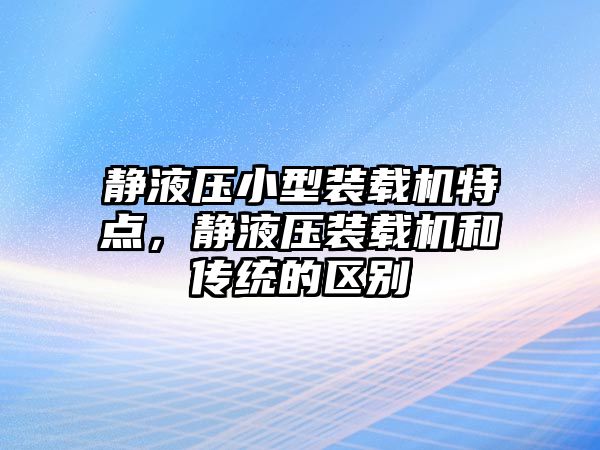 静液压小型装载机特点，静液压装载机和传统的区别